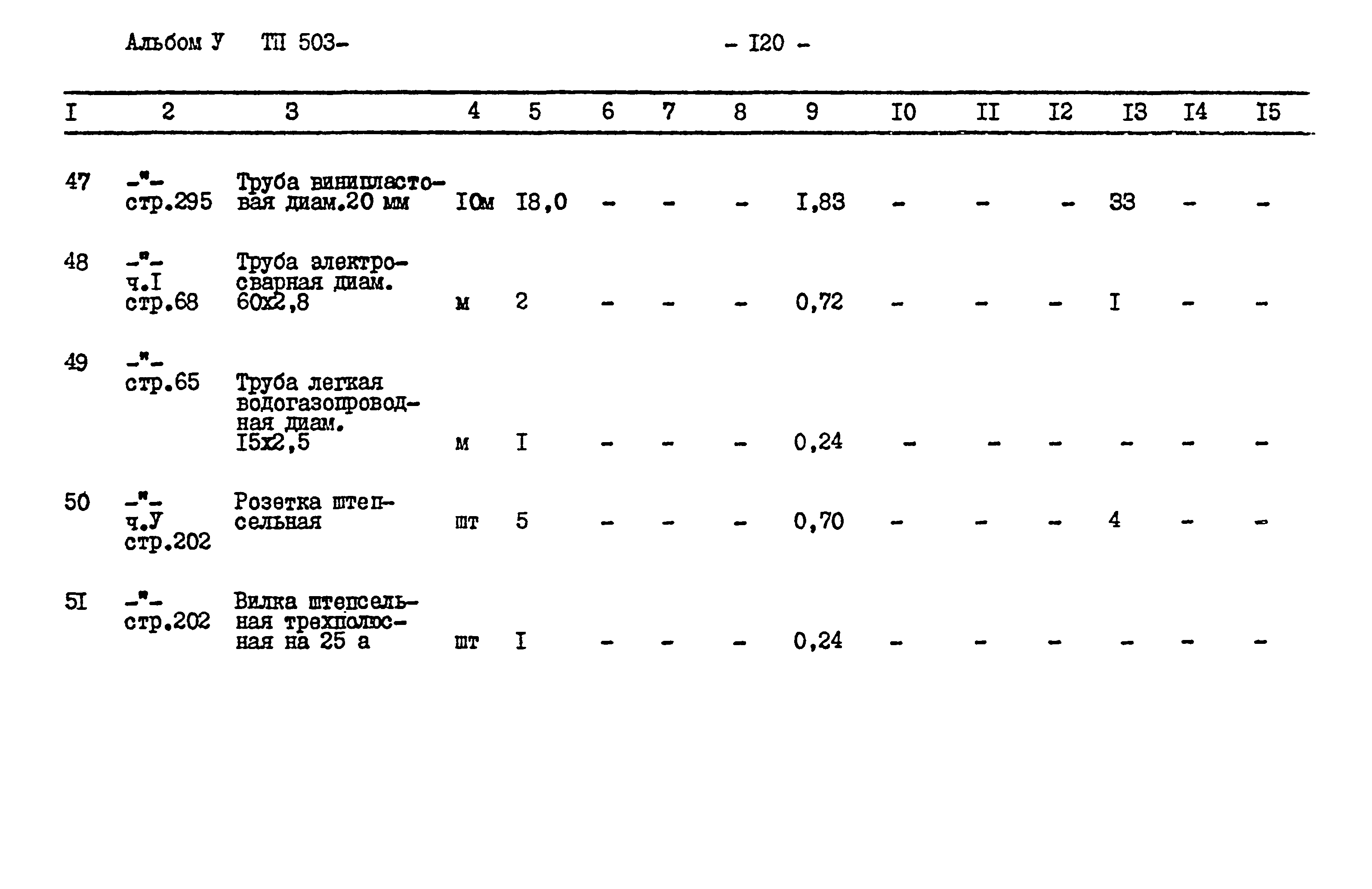 Альбом У ТП 503- - I20 -

| I | 2 | 3 | 4 | 5 | 6 | 7 | 8 | 9 | I0 | II | I2 | I3 | I4 | I5 |
|---|---|---|---|---|---|---|---|---|---|---|---|---|---|---|
| 47 | -"- стр.295 | Труба винипластовая диам.20 мм | I0м | I8,0 | - | - | - | I,83 | - | - | - | 33 | - | - |
| 48 | -"- ч.I стр.68 | Труба электросварная диам. 60х2,8 | м | 2 | - | - | - | 0,72 | - | - | - | I | - | - |
| 49 | -"- стр.65 | Труба легкая водогазопроводная диам. I5х2,5 | м | I | - | - | - | 0,24 | - | - | - | - | - | - |
| 50 | -"- ч.У стр.202 | Розетка штепсельная | шт | 5 | - | - | - | 0,70 | - | - | - | 4 | - | - |
| 5I | -"- стр.202 | Вилка штепсельная трехполюсная на 25 а | шт | I | - | - | - | 0,24 | - | - | - | - | - | - |